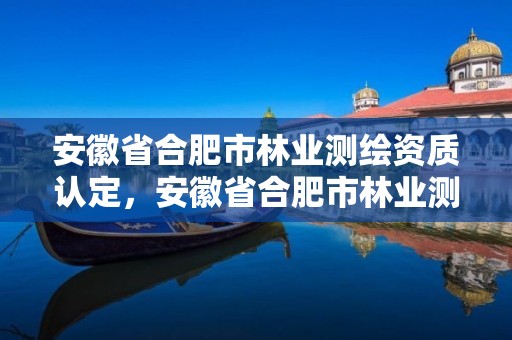 安徽省合肥市林业测绘资质认定，安徽省合肥市林业测